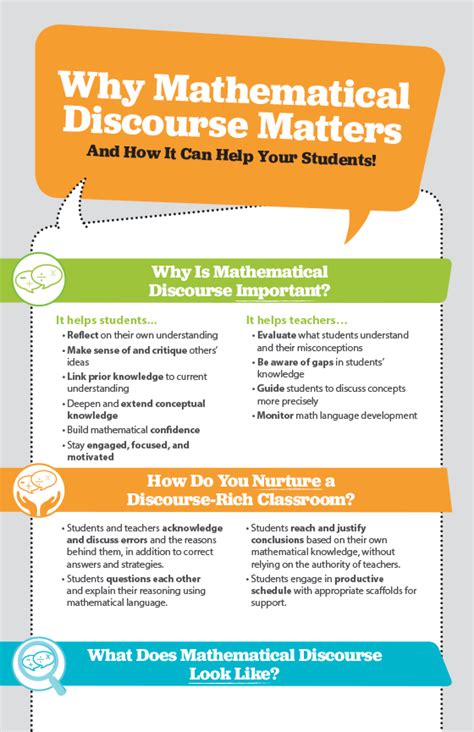 Why Mathematical Discourse Matters

And How It Can Help Your Students!

Why Is Mathematical Discourse Important?

It helps students...

• Reflect on their own understanding
• Make sense of and critique others' ideas
• Link prior knowledge to current understanding
• Deepen and extend conceptual knowledge
• Build mathematical confidence
• Stay engaged, focused, and motivated

It helps teachers...

• Evaluate what students understand and their misconceptions
• Be aware of gaps in students' knowledge
• Guide students to discuss concepts more precisely
• Monitor math language development

How Do You Nurture a Discourse-Rich Classroom?

• Students and teachers acknowledge and discuss errors and the reasons behind them, in addition to correct answers and strategies.
• Students questions each other and explain their reasoning using mathematical language.

• Students reach and justify conclusions based on their own mathematical knowledge, without relying on the authority of teachers.
• Students engage in productive schedule with appropriate scaffolds for support.

What Does Mathematical Discourse Look Like?